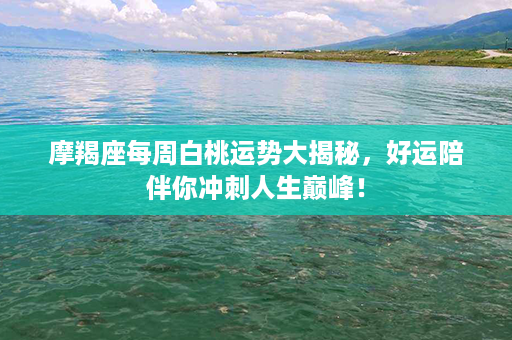 摩羯座每周白桃运势大揭秘，好运陪伴你冲刺人生巅峰！